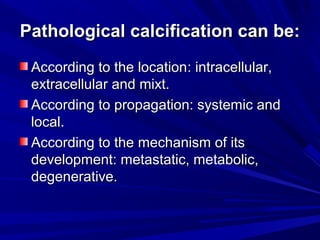 Pathological calcification can be:

According to the location: intracellular, extracellular and mixt.

According to propagation: systemic and local.

According to the mechanism of its development: metastatic, metabolic, degenerative.